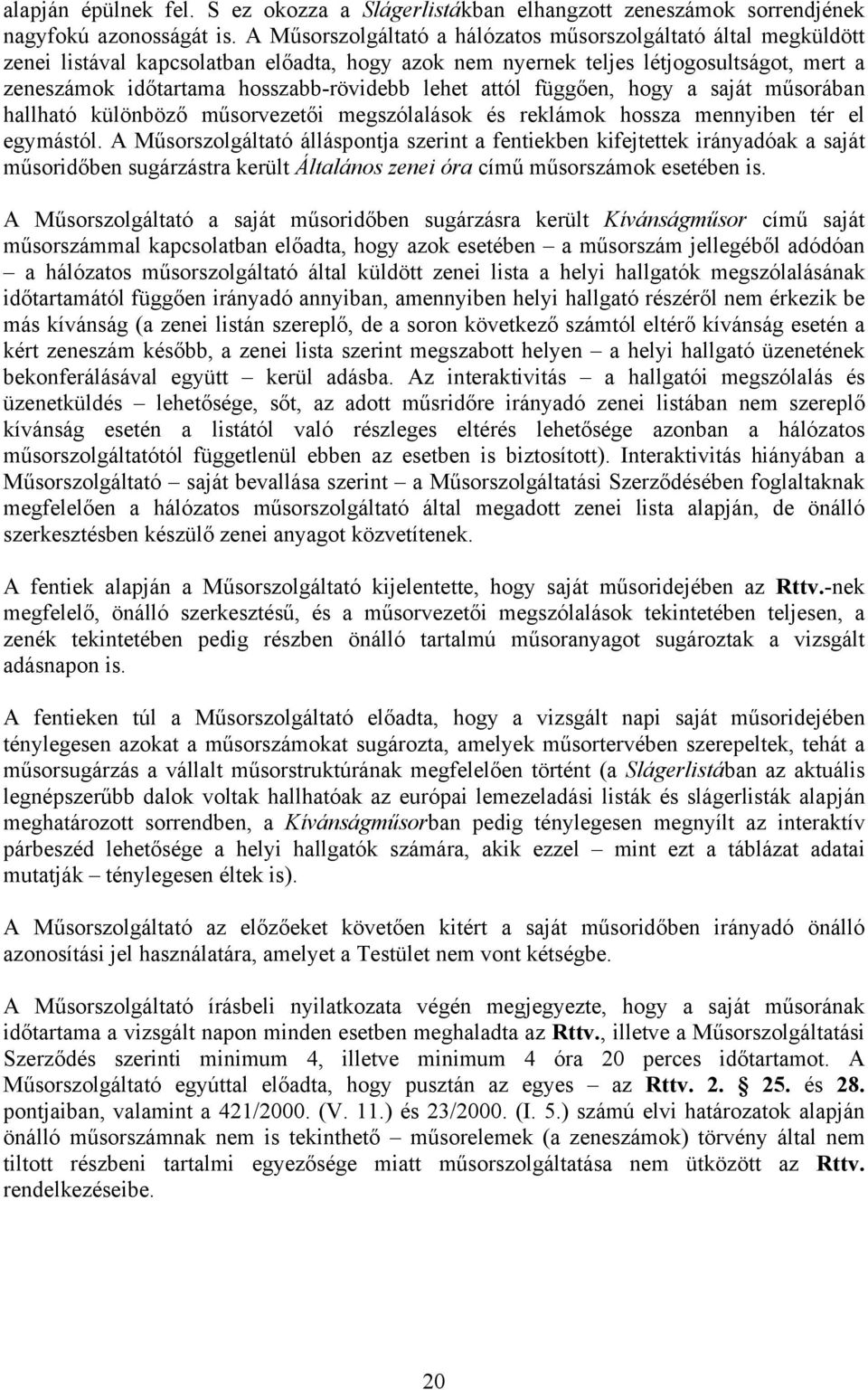 alapján épülnek fel. S ez okozza a Slágerlistákban elhangzott zeneszámok sorrendjének nagyfokú azonosságát is. A Műsorszolgáltató a hálózatos műsorszolgáltató által megküldött zenei listával kapcsolatban előadta, hogy azok nem nyernek teljes létjogosultságot, mert a zeneszámok időtartama hosszabb-rövidebb lehet attól függően, hogy a saját műsorában hallható különböző műsorvezetői megszólalások és reklámok hossza mennyiben tér el egymástól. A Műsorszolgáltató álláspontja szerint a fentiekben kifejtettek irányadóak a saját műsoridőben sugárzástra került Általános zenei óra című műsorszámok esetében is.

A Műsorszolgáltató a saját műsoridőben sugárzásra került Kívánságműsor című saját műsorszámmal kapcsolatban előadta, hogy azok esetében – a műsorszám jellegéből adódóan – a hálózatos műsorszolgáltató által küldött zenei lista a helyi hallgatók megszólalásának időtartamától függően irányadó annyiban, amennyiben helyi hallgató részéről nem érkezik be más kívánság (a zenei listán szereplő, de a soron következő számtól eltérő kívánság esetén a kért zeneszám később, a zenei lista szerint megszabott helyen – a helyi hallgató üzenetének bekonferálásával együtt – kerül adásba. Az interaktivitás – a hallgatói megszólalás és üzenetküldés – lehetősége, sőt, az adott műsridőre irányadó zenei listában nem szereplő kívánság esetén a listától való részleges eltérés lehetősége azonban a hálózatos műsorszolgáltatótól függetlenül ebben az esetben is biztosított). Interaktivitás hiányában a Műsorszolgáltató – saját bevallása szerint – a Műsorszolgáltatási Szerződésében foglaltaknak megfelelően a hálózatos műsorszolgáltató által megadott zenei lista alapján, de önálló szerkesztésben készülő zenei anyagot közvetítenek.

A fentiek alapján a Műsorszolgáltató kijelentette, hogy saját műsoridejében az Rttv.-nek megfelelő, önálló szerkesztésű, és a műsorvezetői megszólalások tekintetében teljesen, a zenék tekintetében pedig részben önálló tartalmú műsoranyagot sugároztak a vizsgált adásnapon is.

A fentieken túl a Műsorszolgáltató előadta, hogy a vizsgált napi saját műsoridejében ténylegesen azokat a műsorszámokat sugározta, amelyek műsortervében szerepeltek, tehát a műsorsugárzás a vállalt műsorstruktúrának megfelelően történt (a Slágerlistában az aktuális legnépszerűbb dalok voltak hallhatóak az európai lemezeladási listák és slágerlisták alapján meghatározott sorrendben, a Kívánságműsorban pedig ténylegesen megnyílt az interaktív párbeszéd lehetősége a helyi hallgatók számára, akik ezzel – mint ezt a táblázat adatai mutatják – ténylegesen éltek is).

A Műsorszolgáltató az előzőeket követően kitért a saját műsoridőben irányadó önálló azonosítási jel használatára, amelyet a Testület nem vont kétségbe.

A Műsorszolgáltató írásbeli nyilatkozata végén megjegyezte, hogy a saját műsorának időtartama a vizsgált napon minden esetben meghaladta az Rttv., illetve a Műsorszolgáltatási Szerződés szerinti minimum 4, illetve minimum 4 óra 20 perces időtartamot. A Műsorszolgáltató egyúttal előadta, hogy pusztán az egyes – az Rttv. 2. § 25. és 28. pontjaiban, valamint a 421/2000. (V. 11.) és 23/2000. (I. 5.) számú elvi határozatok alapján önálló műsorszámnak nem is tekinthető – műsorelemek (a zeneszámok) törvény által nem tiltott részbeni tartalmi egyezősége miatt műsorszolgáltatása nem ütközött az Rttv. rendelkezéseibe.

20